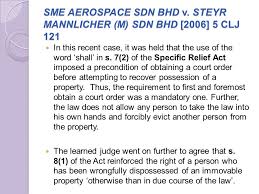 SME AEROSPACE SDN BHD v. STEYR MANNLICHER (M) SDN BHD [2006] 5 CLJ 121

In this recent case, it was held that the use of the word 'shall' in s. 7(2) of the Specific Relief Act imposed a precondition of obtaining a court order before attempting to recover possession of a property. Thus, the requirement to first and foremost obtain a court order was a mandatory one. Further, the law does not allow any person to take the law into his own hands and forcibly evict another person from the property.

The learned judge went on further to agree that s. 8(1) of the Act reinforced the right of a person who has been wrongfully dispossessed of an immovable property 'otherwise than in due course of the law'.